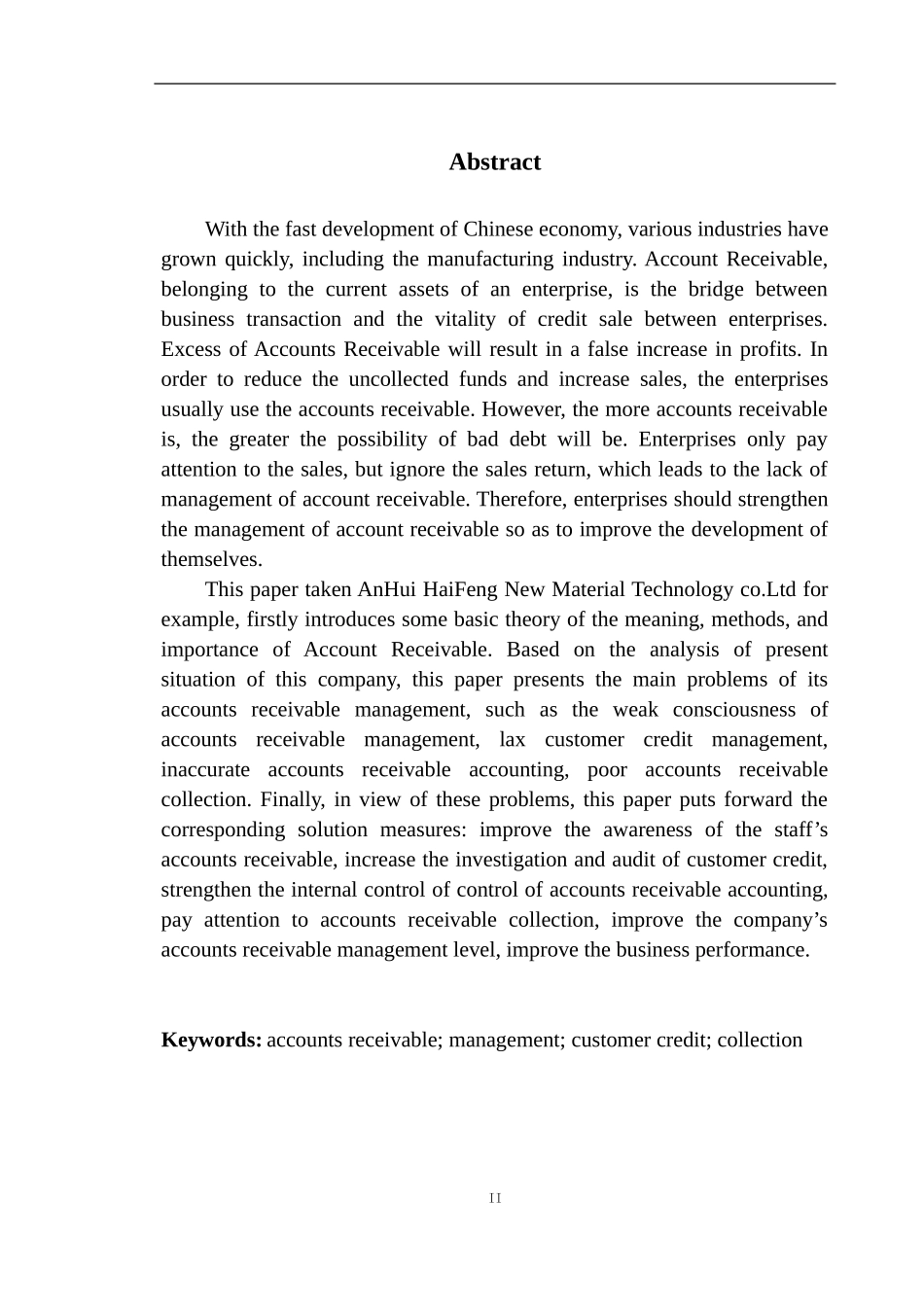 Abstract

With the fast development of Chinese economy, various industries have grown quickly, including the manufacturing industry. Account Receivable, belonging to the current assets of an enterprise, is the bridge between business transaction and the vitality of credit sale between enterprises. Excess of Accounts Receivable will result in a false increase in profits. In order to reduce the uncollected funds and increase sales, the enterprises usually use the accounts receivable. However, the more accounts receivable is, the greater the possibility of bad debt will be. Enterprises only pay attention to the sales, but ignore the sales return, which leads to the lack of management of account receivable. Therefore, enterprises should strengthen the management of account receivable so as to improve the development of themselves.

This paper taken AnHui HaiFeng New Material Technology co.Ltd for example, firstly introduces some basic theory of the meaning, methods, and importance of Account Receivable. Based on the analysis of present situation of this company, this paper presents the main problems of its accounts receivable management, such as the weak consciousness of accounts receivable management, lax customer credit management, inaccurate accounts receivable accounting, poor accounts receivable collection. Finally, in view of these problems, this paper puts forward the corresponding solution measures: improve the awareness of the staff's accounts receivable, increase the investigation and audit of customer credit, strengthen the internal control of control of accounts receivable accounting, pay attention to accounts receivable collection, improve the company's accounts receivable management level, improve the business performance.

Keywords: accounts receivable; management; customer credit; collection

II